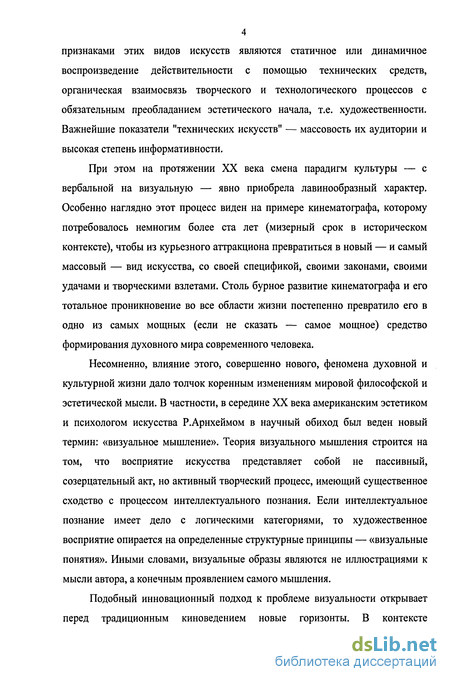 4

признаками этих видов искусств являются статичное или динамичное воспроизведение действительности с помощью технических средств, органическая взаимосвязь творческого и технологического процессов с обязательным преобладанием эстетического начала, т.е. художественности. Важнейшие показатели "технических искусств" — массовость их аудитории и высокая степень информативности.

При этом на протяжении XX века смена парадигм культуры — с вербальной на визуальную — явно приобрела лавинообразный характер. Особенно наглядно этот процесс виден на примере кинематографа, которому потребовалось немногим более ста лет (мизерный срок в историческом контексте), чтобы из курьезного аттракциона превратиться в новый — и самый массовый — вид искусства, со своей спецификой, своими законами, своими удачами и творческими взлетами. Столь бурное развитие кинематографа и его тотальное проникновение во все области жизни постепенно превратило его в одно из самых мощных (если не сказать — самое мощное) средство формирования духовного мира современного человека.

Несомненно, влияние этого, совершенно нового, феномена духовной и культурной жизни дало толчок коренным изменениям мировой философской и эстетической мысли. В частности, в середине XX века американским эстетиком и психологом искусства Р.Арнхеймом в научный обиход был веден новый термин: «визуальное мышление». Теория визуального мышления строится на том, что восприятие искусства представляет собой не пассивный, созерцательный акт, но активный творческий процесс, имеющий существенное сходство с процессом интеллектуального познания. Если интеллектуальное познание имеет дело с логическими категориями, то художественное восприятие опирается на определенные структурные принципы — «визуальные понятия». Иными словами, визуальные образы являются не иллюстрациями к мысли автора, а конечным проявлением самого мышления.

Подобный инновационный подход к проблеме визуальности открывает перед традиционным киноведением новые горизонты. В контексте

dsLib.net
библиотека диссертаций